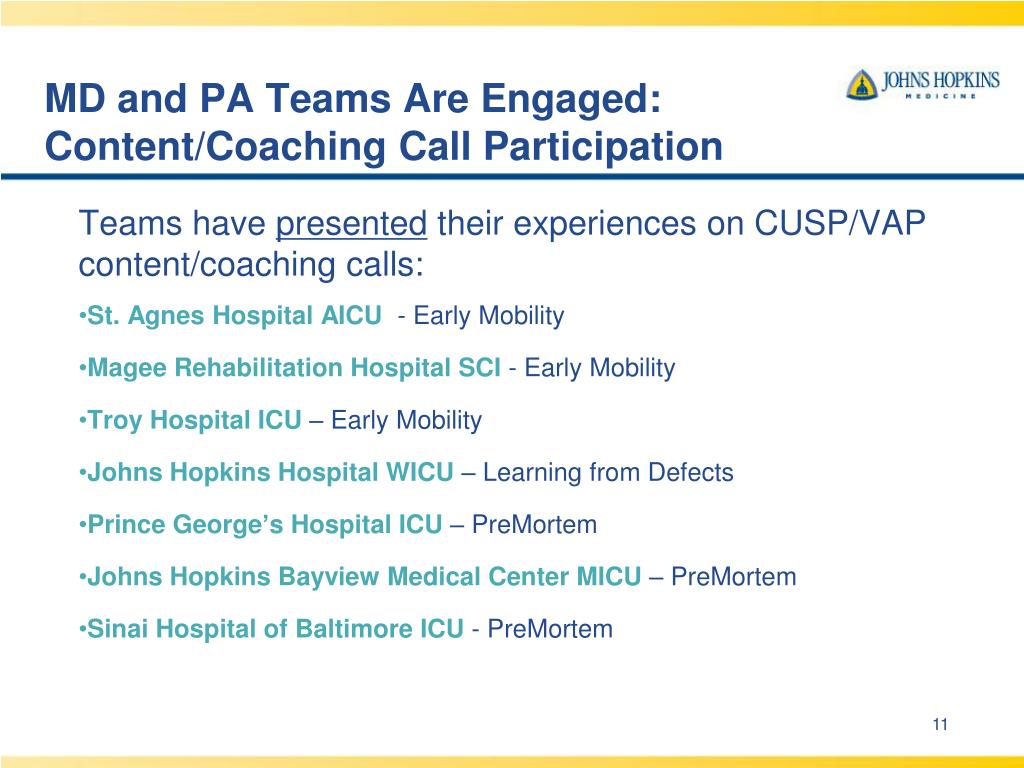 MD and PA Teams Are Engaged: Content/Coaching Call Participation

JOHNS HOPKINS
MEDICINE

Teams have presented their experiences on CUSP/VAP content/coaching calls:

•St. Agnes Hospital AICU - Early Mobility

•Magee Rehabilitation Hospital SCI - Early Mobility

•Troy Hospital ICU – Early Mobility

•Johns Hopkins Hospital WICU – Learning from Defects

•Prince George's Hospital ICU – PreMortem

•Johns Hopkins Bayview Medical Center MICU – PreMortem

•Sinai Hospital of Baltimore ICU - PreMortem

11